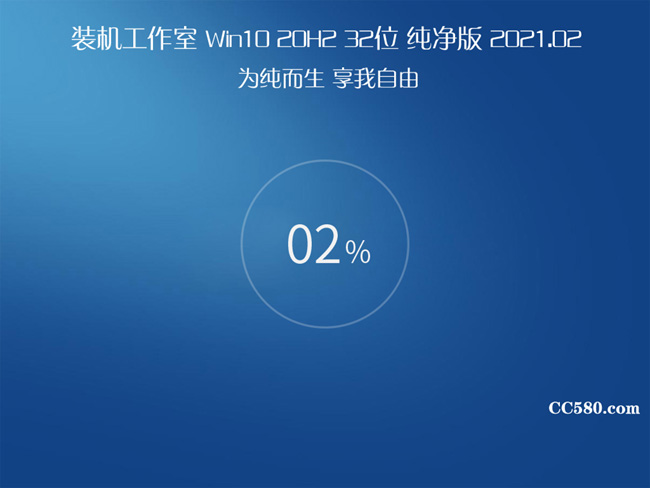 装机工作室 Win10 20H2 32位 纯净版 2021.02
为纯而生 享我自由

02%

CC580.com